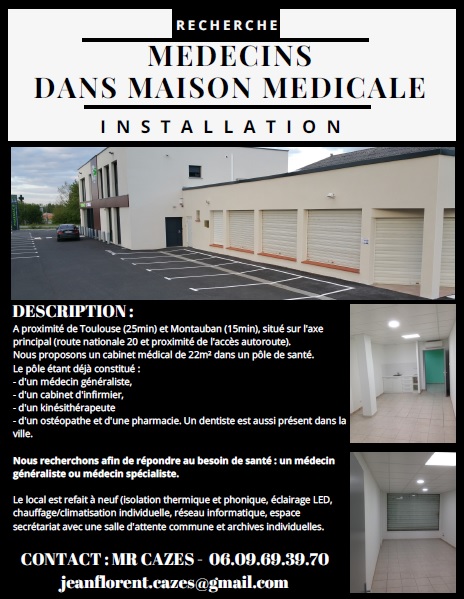 RECHERCHE

MEDECINS
DANS MAISON MEDICALE

INSTALLATION

DESCRIPTION :

A proximité de Toulouse (25min) et Montauban (15min), situé sur l'axe principal (route nationale 20 et proximité de l'accès autoroute).
Nous proposons un cabinet médical de 22m² dans un pôle de santé.
Le pôle étant déjà constitué :
- d'un médecin généraliste,
- d'un cabinet d'infirmier,
- d'un kinésithérapeute
- d'un ostéopathe et d'une pharmacie. Un dentiste est aussi présent dans la ville.

Nous recherchons afin de répondre au besoin de santé : un médecin généraliste ou médecin spécialiste.

Le local est refait à neuf (isolation thermique et phonique, éclairage LED, chauffage/climatisation individuelle, réseau informatique, espace secrétariat avec une salle d'attente commune et archives individuelles.

CONTACT : MR CAZES - 06.09.69.39.70
jeanflorent.cazes@gmail.com